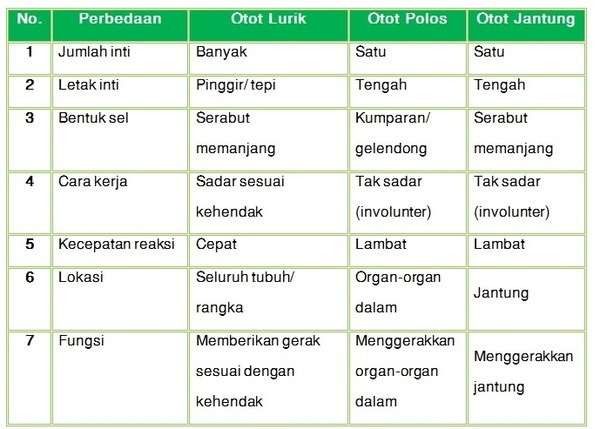 | No. | Perbedaan | Otot Lurik | Otot Polos | Otot Jantung |
|---|---|---|---|---|
| 1 | Jumlah inti | Banyak | Satu | Satu |
| 2 | Letak inti | Pinggir/ tepi | Tengah | Tengah |
| 3 | Bentuk sel | Serabut memanjang | Kumparan/ gelendong | Serabut memanjang |
| 4 | Cara kerja | Sadar sesuai kehendak | Tak sadar (involunter) | Tak sadar (involunter) |
| 5 | Kecepatan reaksi | Cepat | Lambat | Lambat |
| 6 | Lokasi | Seluruh tubuh/ rangka | Organ-organ dalam | Jantung |
| 7 | Fungsi | Memberikan gerak sesuai dengan kehendak | Menggerakkan organ-organ dalam | Menggerakkan jantung |